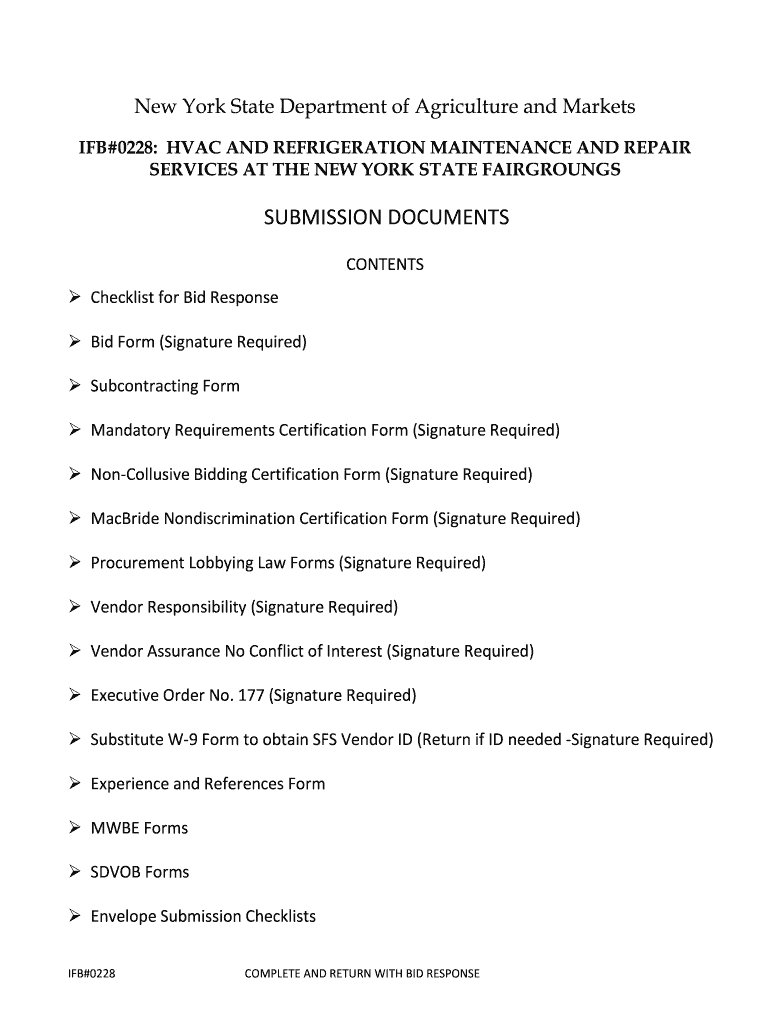 New York State Department of Agriculture and Markets

IFB#0228: HVAC AND REFRIGERATION MAINTENANCE AND REPAIR SERVICES AT THE NEW YORK STATE FAIRGROUNGS

SUBMISSION DOCUMENTS

CONTENTS

➢ Checklist for Bid Response

➢ Bid Form (Signature Required)

➢ Subcontracting Form

➢ Mandatory Requirements Certification Form (Signature Required)

➢ Non-Collusive Bidding Certification Form (Signature Required)

➢ MacBride Nondiscrimination Certification Form (Signature Required)

➢ Procurement Lobbying Law Forms (Signature Required)

➢ Vendor Responsibility (Signature Required)

➢ Vendor Assurance No Conflict of Interest (Signature Required)

➢ Executive Order No. 177 (Signature Required)

➢ Substitute W-9 Form to obtain SFS Vendor ID (Return if ID needed -Signature Required)

➢ Experience and References Form

➢ MWBE Forms

➢ SDVOB Forms

➢ Envelope Submission Checklists

IFB#0228 COMPLETE AND RETURN WITH BID RESPONSE